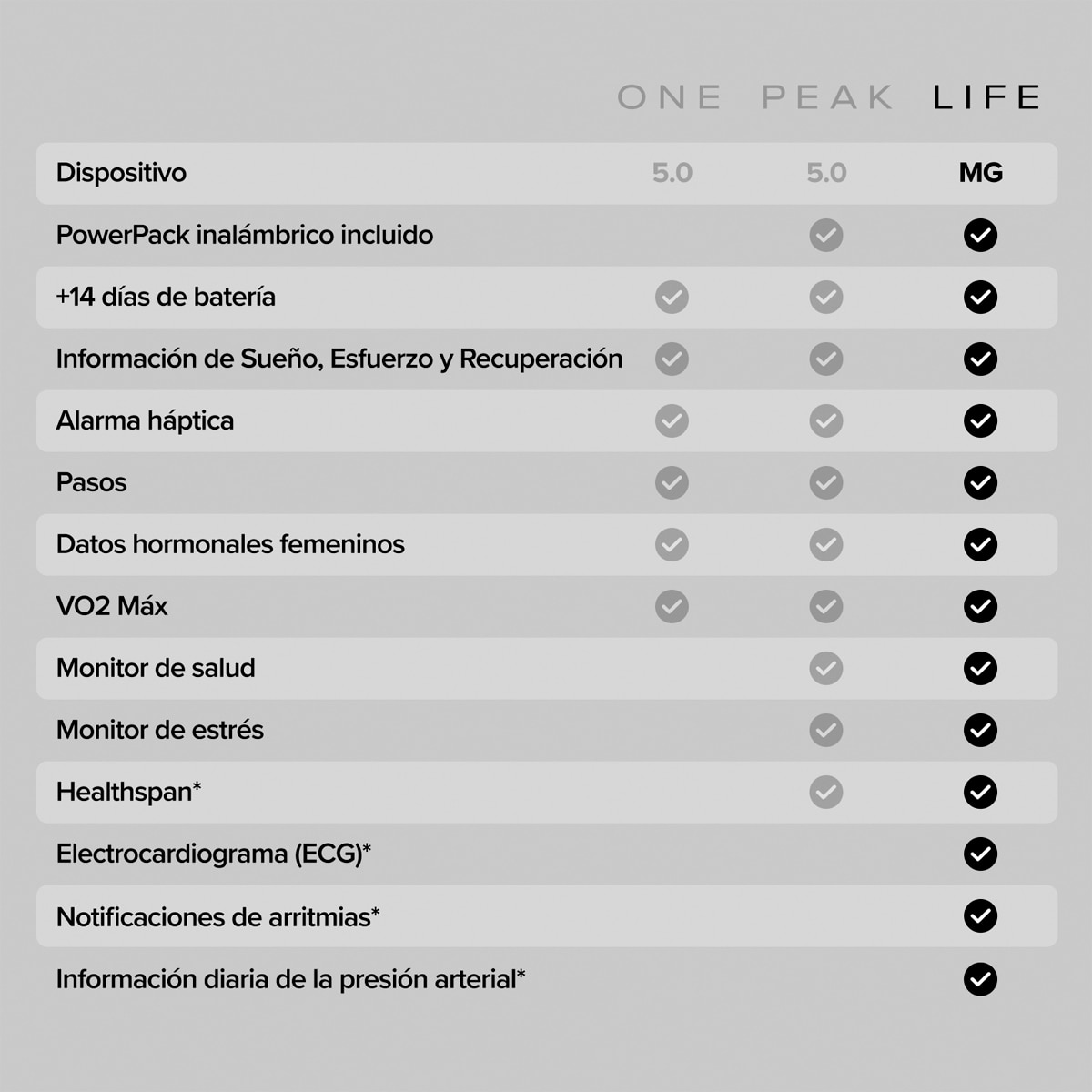 | | ONE | PEAK | LIFE |
|---|---|---|---|
| Dispositivo | 5.0 | 5.0 | MG |
| PowerPack inalámbrico incluido | | ✓ | ✓ |
| +14 días de batería | ✓ | ✓ | ✓ |
| Información de Sueño, Esfuerzo y Recuperación | ✓ | ✓ | ✓ |
| Alarma háptica | ✓ | ✓ | ✓ |
| Pasos | ✓ | ✓ | ✓ |
| Datos hormonales femeninos | ✓ | ✓ | ✓ |
| VO2 Máx | ✓ | ✓ | ✓ |
| Monitor de salud | | ✓ | ✓ |
| Monitor de estrés | | ✓ | ✓ |
| Healthspan* | | ✓ | ✓ |
| Electrocardiograma (ECG)* | | | ✓ |
| Notificaciones de arritmias* | | | ✓ |
| Información diaria de la presión arterial* | | | ✓ |